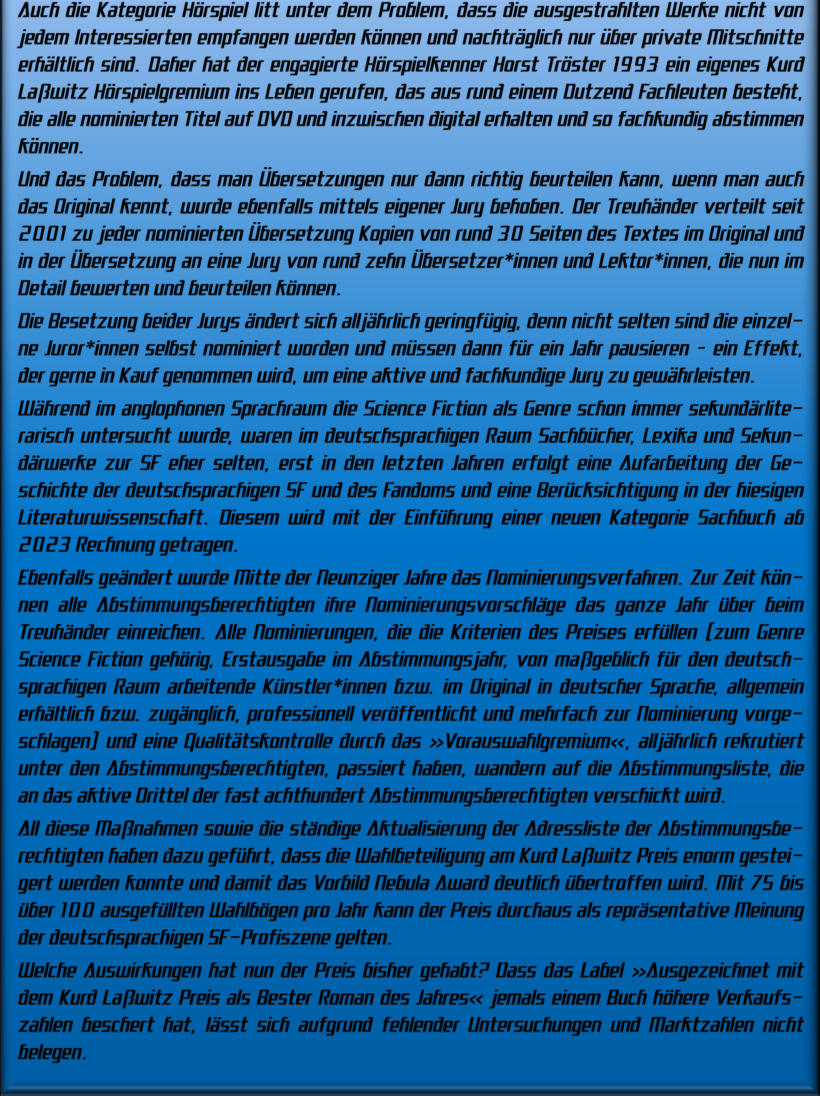 Auch die Kategorie Hörspiel litt unter dem Problem, dass die ausgestrahlten Werke nicht von jedem Interessierten empfangen werden können und nachträglich nur über private Mitschnitte erhältlich sind. Daher hat der engagierte Hörspielkenner Horst Tröster 1993 ein eigenes Kurd Laßwitz Hörspielgremium ins Leben gerufen, das aus rund einem Dutzend Fachleuten besteht, die alle nominierten Titel auf DVD und inzwischen digital erhalten und so fachkundig abstimmen können.

Und das Problem, dass man Übersetzungen nur dann richtig beurteilen kann, wenn man auch das Original kennt, wurde ebenfalls mittels eigener Jury behoben. Der Treuhänder verteilt seit 2001 zu jeder nominierten Übersetzung Kopien von rund 30 Seiten des Textes im Original und in der Übersetzung an eine Jury von rund zehn Übersetzer*innen und Lektor*innen, die nun im Detail bewerten und beurteilen können.

Die Besetzung beider Jurys ändert sich alljährlich geringfügig, denn nicht selten sind die einzelne Juror*innen selbst nominiert worden und müssen dann für ein Jahr pausieren – ein Effekt, der gerne in Kauf genommen wird, um eine aktive und fachkundige Jury zu gewährleisten.

Während im anglophonen Sprachraum die Science Fiction als Genre schon immer sekundärliterarisch untersucht wurde, waren im deutschsprachigen Raum Sachbücher, Lexika und Sekundärwerke zur SF eher selten, erst in den letzten Jahren erfolgt eine Aufarbeitung der Geschichte der deutschsprachigen SF und des Fandoms und eine Berücksichtigung in der hiesigen Literaturwissenschaft. Diesem wird mit der Einführung einer neuen Kategorie Sachbuch ab 2023 Rechnung getragen.

Ebenfalls geändert wurde Mitte der Neunziger Jahre das Nominierungsverfahren. Zur Zeit können alle Abstimmungsberechtigten ihre Nominierungsvorschläge das ganze Jahr über beim Treuhänder einreichen. Alle Nominierungen, die die Kriterien des Preises erfüllen (zum Genre Science Fiction gehörig, Erstausgabe im Abstimmungsjahr, von maßgeblich für den deutschsprachigen Raum arbeitende Künstler*innen bzw. im Original in deutscher Sprache, allgemein erhältlich bzw. zugänglich, professionell veröffentlicht und mehrfach zur Nominierung vorgeschlagen) und eine Qualitätskontrolle durch das »Vorauswahlgremium«, alljährlich rekrutiert unter den Abstimmungsberechtigten, passiert haben, wandern auf die Abstimmungsliste, die an das aktive Drittel der fast achthundert Abstimmungsberechtigten verschickt wird.

All diese Maßnahmen sowie die ständige Aktualisierung der Adressliste der Abstimmungsberechtigten haben dazu geführt, dass die Wahlbeteiligung am Kurd Laßwitz Preis enorm gesteigert werden konnte und damit das Vorbild Nebula Award deutlich übertroffen wird. Mit 75 bis über 100 ausgefüllten Wahlbögen pro Jahr kann der Preis durchaus als repräsentative Meinung der deutschsprachigen SF-Profiszene gelten.

Welche Auswirkungen hat nun der Preis bisher gehabt? Dass das Label »Ausgezeichnet mit dem Kurd Laßwitz Preis als Bester Roman des Jahres« jemals einem Buch höhere Verkaufszahlen beschert hat, lässt sich aufgrund fehlender Untersuchungen und Marktzahlen nicht belegen.